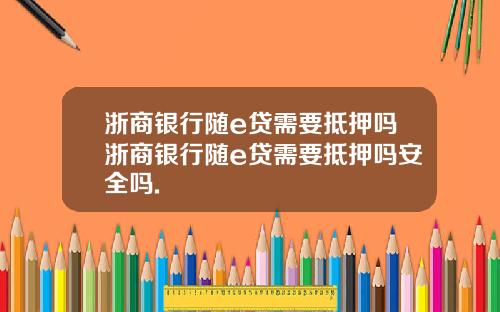 浙商银行随e贷需要抵押吗浙商银行随e贷需要抵押吗安全吗.